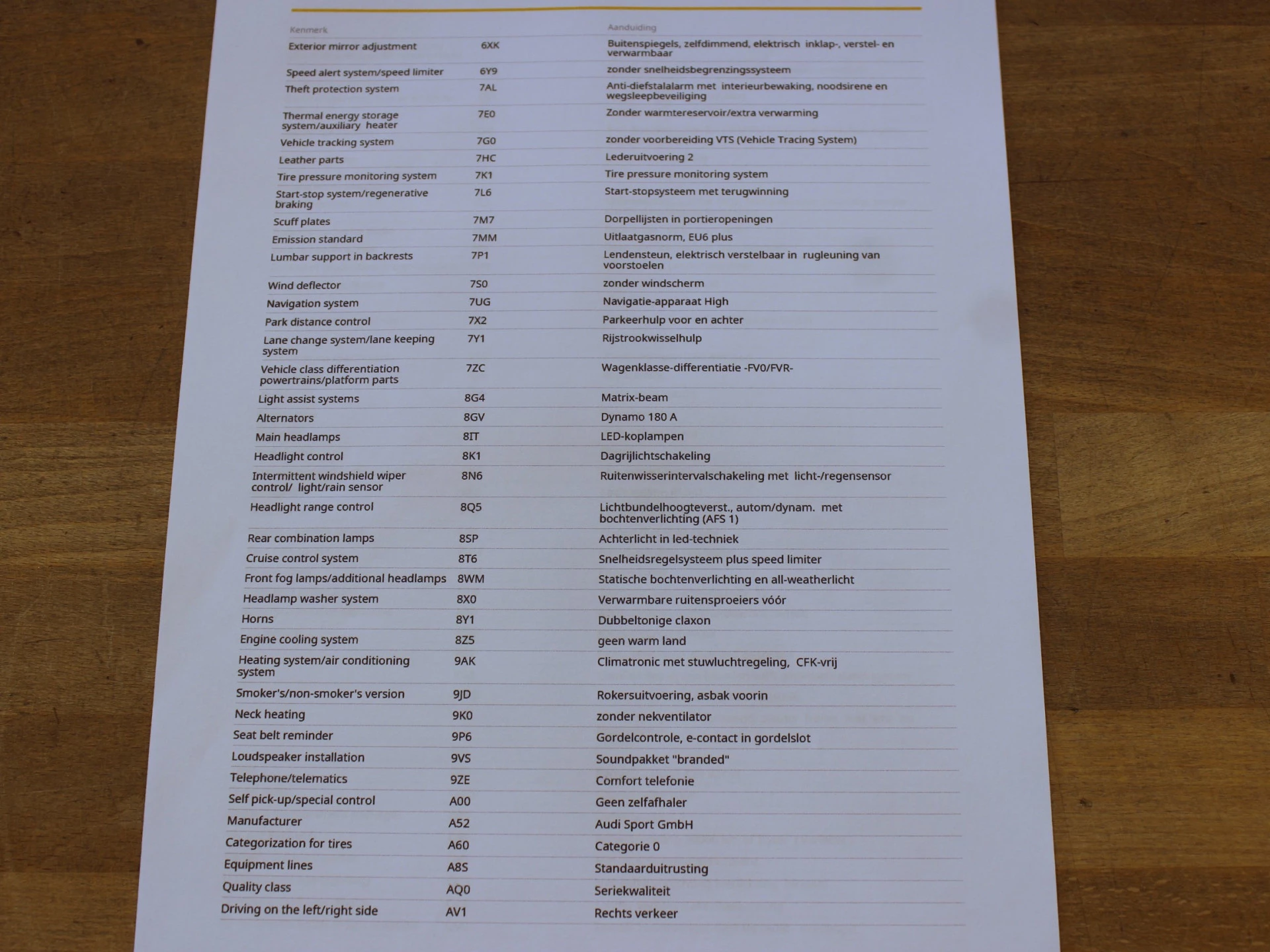 | Kenmerk | | Aanduiding |
|---|---|---|
| Exterior mirror adjustment | 6XK | Buitenspiegels, zelfdimmend, elektrisch inklap-, verstel- en verwarmbaar |
| Speed alert system/speed limiter | 6Y9 | zonder snelheidsbegrenzingssysteem |
| Theft protection system | 7AL | Anti-diefstalalarm met interieurbewaking, noodsirene en wegsleepbeveiliging |
| Thermal energy storage system/auxiliary heater | 7E0 | Zonder warmtereservoir/extra verwarming |
| Vehicle tracking system | 7G0 | zonder voorbereiding VTS (Vehicle Tracing System) |
| Leather parts | 7HC | Lederuitvoering 2 |
| Tire pressure monitoring system | 7K1 | Tire pressure monitoring system |
| Start-stop system/regenerative braking | 7L6 | Start-stopsysteem met terugwinning |
| Scuff plates | 7M7 | Dorpellijsten in portieropeningen |
| Emission standard | 7MM | Uitlaatgasnorm, EU6 plus |
| Lumbar support in backrests | 7P1 | Lendensteun, elektrisch verstelbaar in rugleuning van voorstoelen |
| Wind deflector | 7S0 | zonder windscherm |
| Navigation system | 7UG | Navigatie-apparaat High |
| Park distance control | 7X2 | Parkeerhulp voor en achter |
| Lane change system/lane keeping system | 7Y1 | Rijstrookwisselhulp |
| Vehicle class differentiation powertrains/platform parts | 7ZC | Wagenklasse-differentiatie -FV0/FVR- |
| Light assist systems | 8G4 | Matrix-beam |
| Alternators | 8GV | Dynamo 180 A |
| Main headlamps | 8IT | LED-koplampen |
| Headlight control | 8K1 | Dagrijlichtschakeling |
| Intermittent windshield wiper control/ light/rain sensor | 8N6 | Ruitenwisserintervalschakeling met licht-/regensensor |
| Headlight range control | 8Q5 | Lichtbundelhoogteverst., autom/dynam. met bochtenverlichting (AFS 1) |
| Rear combination lamps | 8SP | Achterlicht in led-techniek |
| Cruise control system | 8T6 | Snelheidsregelsysteem plus speed limiter |
| Front fog lamps/additional headlamps | 8WM | Statische bochtenverlichting en all-weatherlicht |
| Headlamp washer system | 8X0 | Verwarmbare ruitensproeiers vóór |
| Horns | 8Y1 | Dubbeltonige claxon |
| Engine cooling system | 8Z5 | geen warm land |
| Heating system/air conditioning system | 9AK | Climatronic met stuwluchtregeling, CFK-vrij |
| Smoker's/non-smoker's version | 9JD | Rokersuitvoering, asbak voorin |
| Neck heating | 9K0 | zonder nekventilator |
| Seat belt reminder | 9P6 | Gordelcontrole, e-contact in gordelslot |
| Loudspeaker installation | 9VS | Soundpakket "branded" |
| Telephone/telematics | 9ZE | Comfort telefonie |
| Self pick-up/special control | A00 | Geen zelfafhaler |
| Manufacturer | A52 | Audi Sport GmbH |
| Categorization for tires | A60 | Categorie 0 |
| Equipment lines | A8S | Standaarduitrusting |
| Quality class | AQ0 | Seriekwaliteit |
| Driving on the left/right side | AV1 | Rechts verkeer |